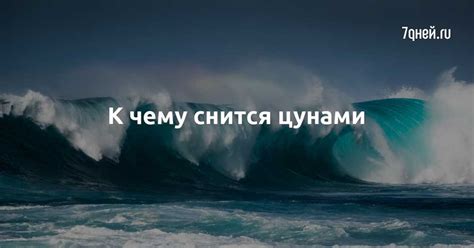 7дней.ru

К чему снится цунами